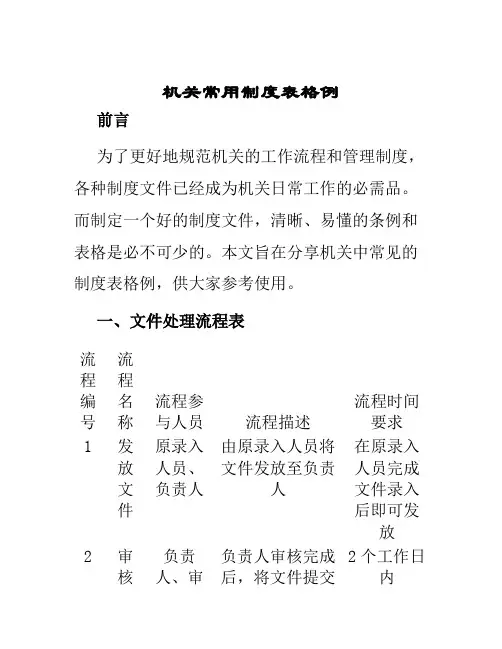 机关常用制度表格例

前言

为了更好地规范机关的工作流程和管理制度，各种制度文件已经成为机关日常工作的必需品。而制定一个好的制度文件，清晰、易懂的条例和表格是必不可少的。本文旨在分享机关中常见的制度表格例，供大家参考使用。

一、文件处理流程表

| 流程编号 | 流程名称 | 流程参与人员 | 流程描述 | 流程时间要求 |
|---|---|---|---|---|
| 1 | 发放文件 | 原录入人员、负责人 | 由原录入人员将文件发放至负责人 | 在原录入人员完成文件录入后即可发放 |
| 2 | 审核 | 负责人、审 | 负责人审核完成后，将文件提交 | 2个工作日内 |